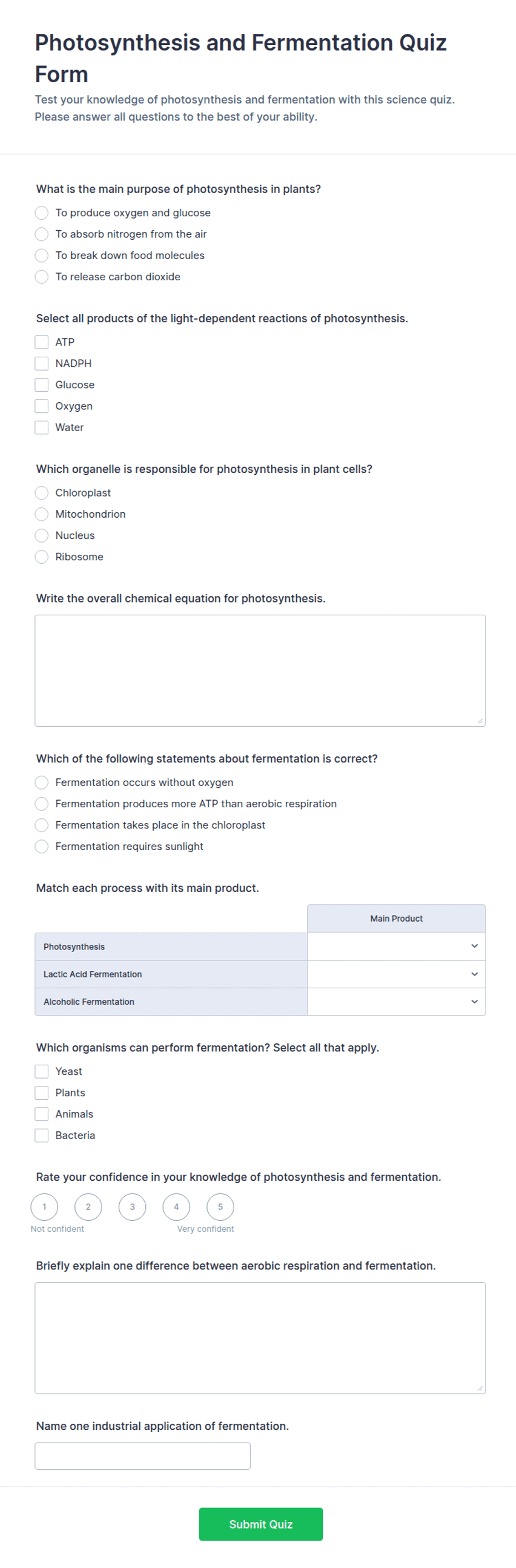 Photosynthesis and Fermentation Quiz Form

Test your knowledge of photosynthesis and fermentation with this science quiz. Please answer all questions to the best of your ability.

What is the main purpose of photosynthesis in plants?

To produce oxygen and glucose
To absorb nitrogen from the air
To break down food molecules
To release carbon dioxide

Select all products of the light-dependent reactions of photosynthesis.

ATP
NADPH
Glucose
Oxygen
Water

Which organelle is responsible for photosynthesis in plant cells?

Chloroplast
Mitochondrion
Nucleus
Ribosome

Write the overall chemical equation for photosynthesis.

Which of the following statements about fermentation is correct?

Fermentation occurs without oxygen
Fermentation produces more ATP than aerobic respiration
Fermentation takes place in the chloroplast
Fermentation requires sunlight

Match each process with its main product.

| | Main Product |
|---|---|
| Photosynthesis | |
| Lactic Acid Fermentation | |
| Alcoholic Fermentation | |

Which organisms can perform fermentation? Select all that apply.

Yeast
Plants
Animals
Bacteria

Rate your confidence in your knowledge of photosynthesis and fermentation.

1 2 3 4 5
Not confident Very confident

Briefly explain one difference between aerobic respiration and fermentation.

Name one industrial application of fermentation.

Submit Quiz